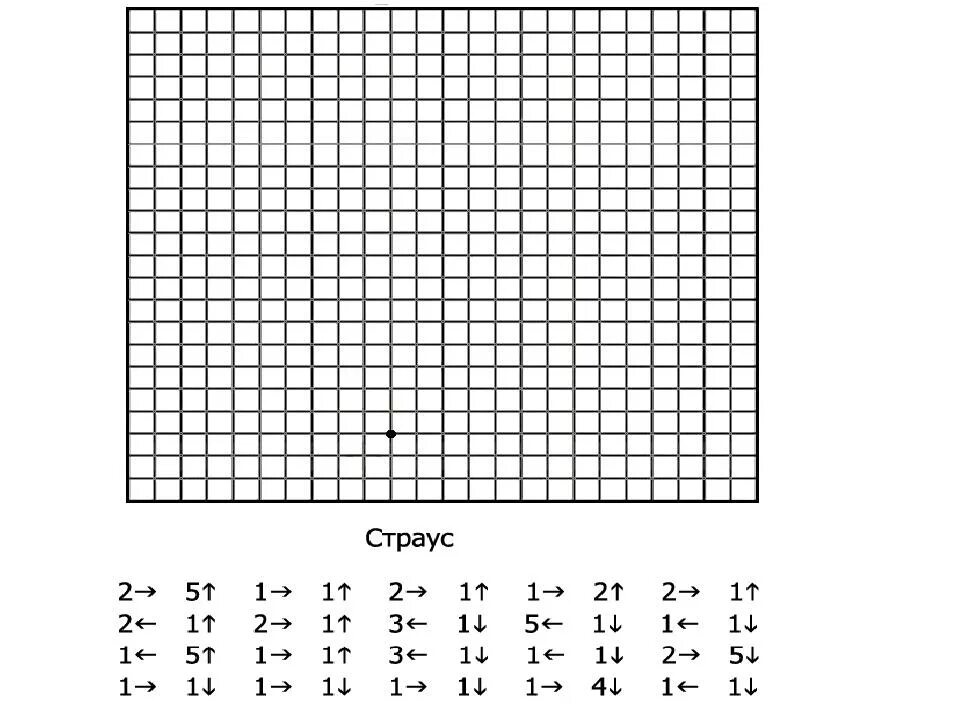 Страус

2→ 5↑ 1→ 1↑ 2→ 1↑ 1→ 2↑ 2→ 1↑
2← 1↑ 2→ 1↑ 3← 1↓ 5← 1↓ 1← 1↓
1← 5↑ 1→ 1↑ 3← 1↓ 1← 1↓ 2→ 5↓
1→ 1↓ 1→ 1↓ 1→ 1↓ 1→ 4↓ 1← 1↓